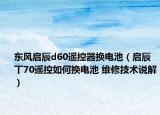 东风启辰d60遥控器换电池（启辰T70遥控如何换电池 维修技术说解）